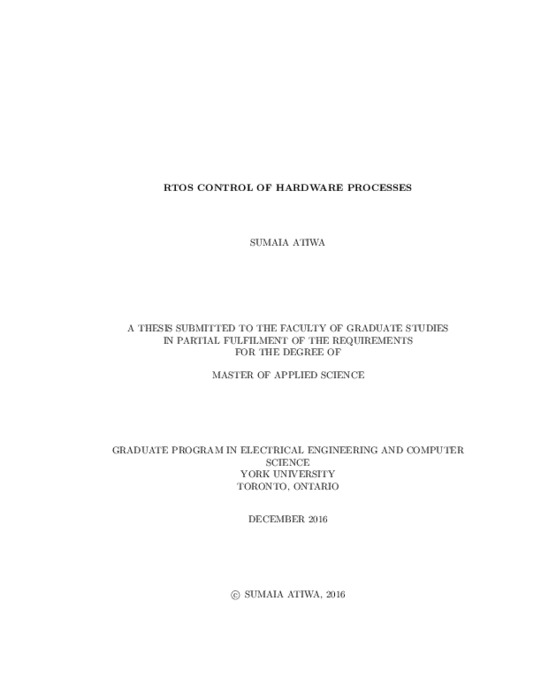 RTOS CONTROL OF HARDWARE PROCESSES

SUMAIA ATIWA

A THESIS SUBMITTED TO THE FACULTY OF GRADUATE STUDIES IN PARTIAL FULFILMENT OF THE REQUIREMENTS FOR THE DEGREE OF

MASTER OF APPLIED SCIENCE

GRADUATE PROGRAM IN ELECTRICAL ENGINEERING AND COMPUTER SCIENCE
YORK UNIVERSITY
TORONTO, ONTARIO

DECEMBER 2016

© SUMAIA ATIWA, 2016